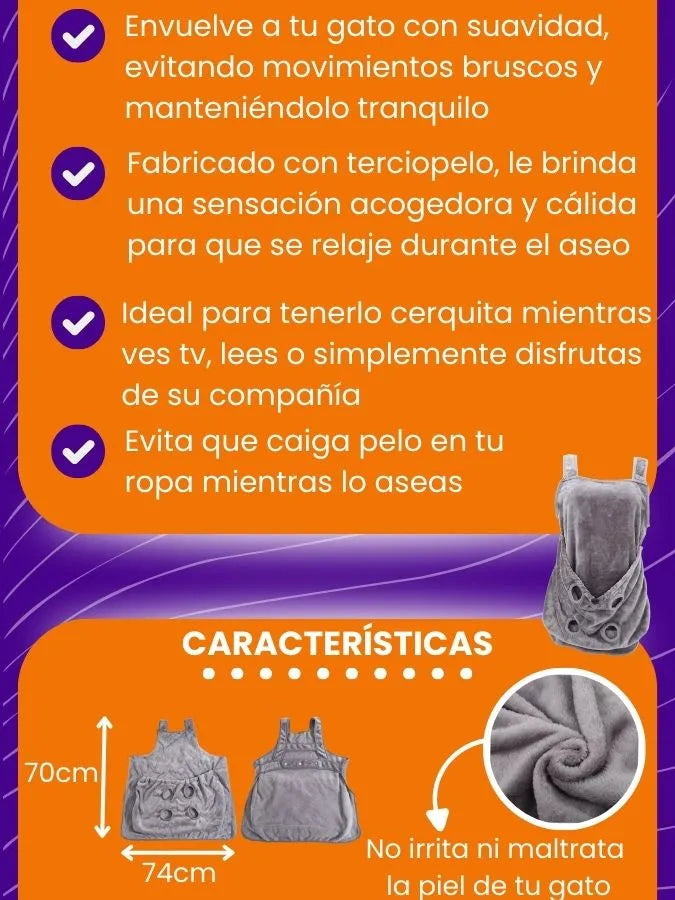 Envuelve a tu gato con suavidad, evitando movimientos bruscos y manteniéndolo tranquilo

Fabricado con terciopelo, le brinda una sensación acogedora y cálida para que se relaje durante el aseo

Ideal para tenerlo cerquita mientras ves tv, lees o simplemente disfrutas de su compañía

Evita que caiga pelo en tu ropa mientras lo aseas

CARACTERÍSTICAS

70cm

74cm

No irrita ni maltrata la piel de tu gato